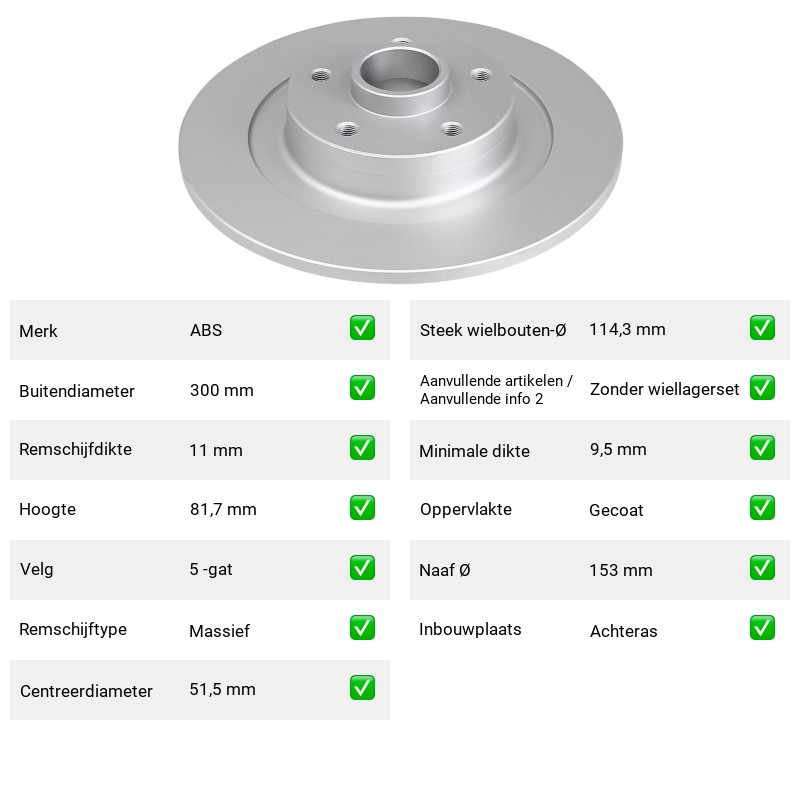 Merk ABS ☑
Buitendiameter 300 mm ☑
Remschijfdikte 11 mm ☑
Hoogte 81,7 mm ☑
Velg 5 -gat ☑
Remschijftype Massief ☑
Centreerdiameter 51,5 mm ☑

Steek wielbouten-Ø 114,3 mm ☑
Aanvullende artikelen / Aanvullende info 2 Zonder wiellagerset ☑
Minimale dikte 9,5 mm ☑
Oppervlakte Gecoat ☑
Naaf Ø 153 mm ☑
Inbouwplaats Achteras ☑